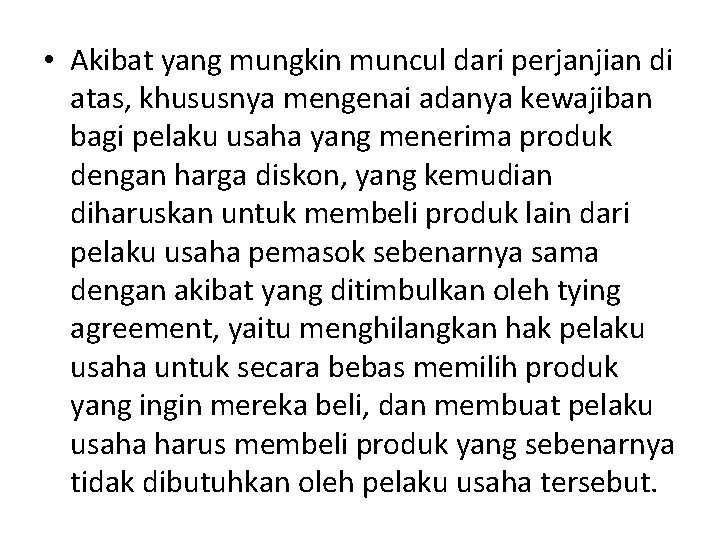 • Akibat yang mungkin muncul dari perjanjian di atas, khususnya mengenai adanya kewajiban bagi pelaku usaha yang menerima produk dengan harga diskon, yang kemudian diharuskan untuk membeli produk lain dari pelaku usaha pemasok sebenarnya sama dengan akibat yang ditimbulkan oleh tying agreement, yaitu menghilangkan hak pelaku usaha untuk secara bebas memilih produk yang ingin mereka beli, dan membuat pelaku usaha harus membeli produk yang sebenarnya tidak dibutuhkan oleh pelaku usaha tersebut.